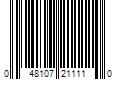 0 48107 21111 0